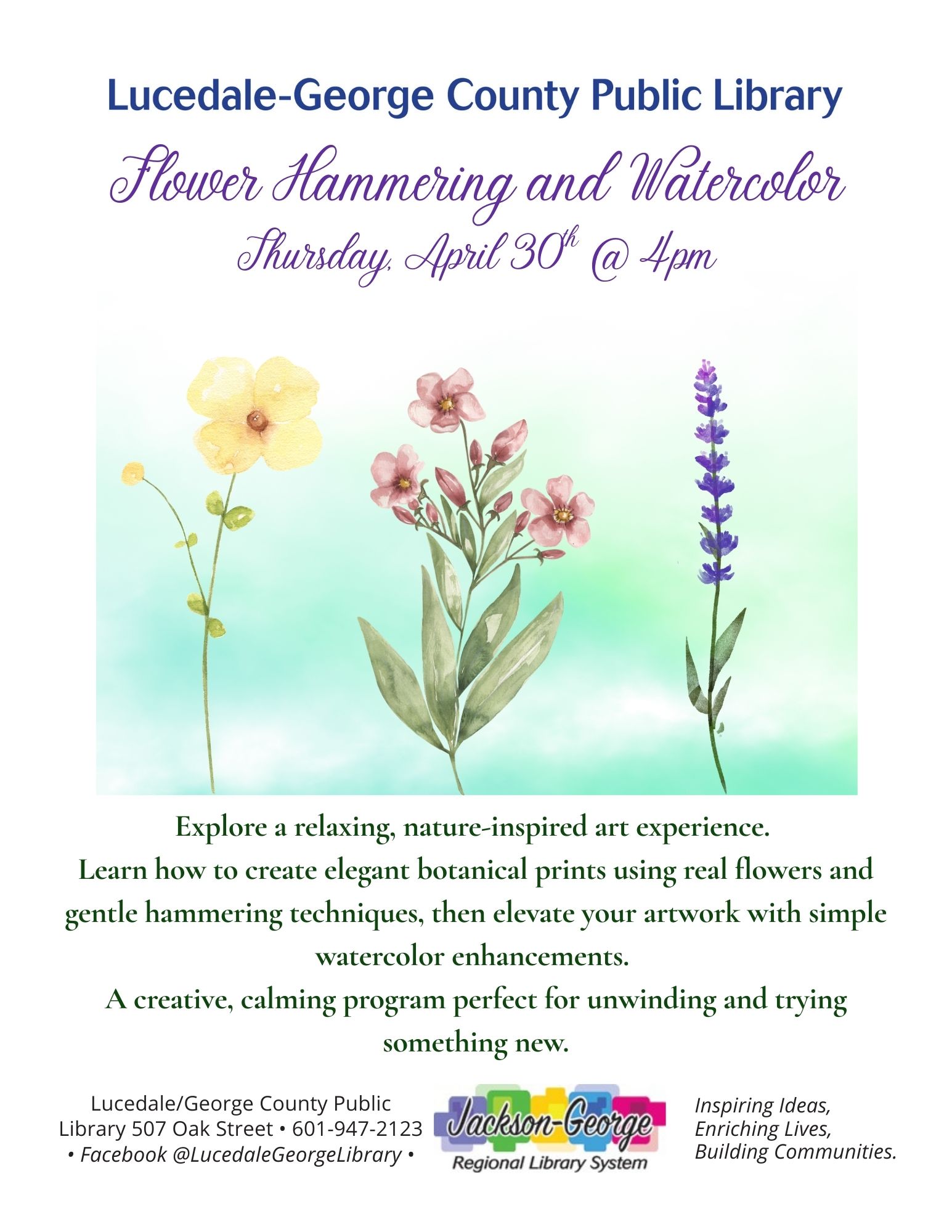 Lucedale-George County Public Library

Flower Hammering and Watercolor

Thursday, April 30th @ 4pm

Explore a relaxing, nature-inspired art experience.

Learn how to create elegant botanical prints using real flowers and gentle hammering techniques, then elevate your artwork with simple watercolor enhancements.

A creative, calming program perfect for unwinding and trying something new.

Lucedale/George County Public Library 507 Oak Street • 601-947-2123 • Facebook @LucedaleGeorgeLibrary •

Jackson-George
Regional Library System

Inspiring Ideas,
Enriching Lives,
Building Communities.